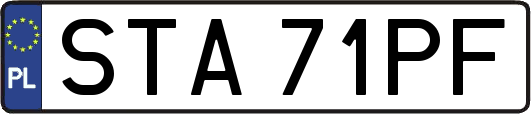 PL
STA 71PF